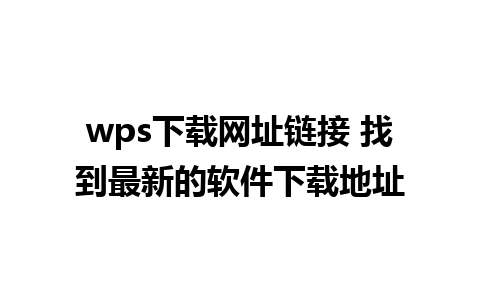 wps下载网址链接 找到最新的软件下载地址